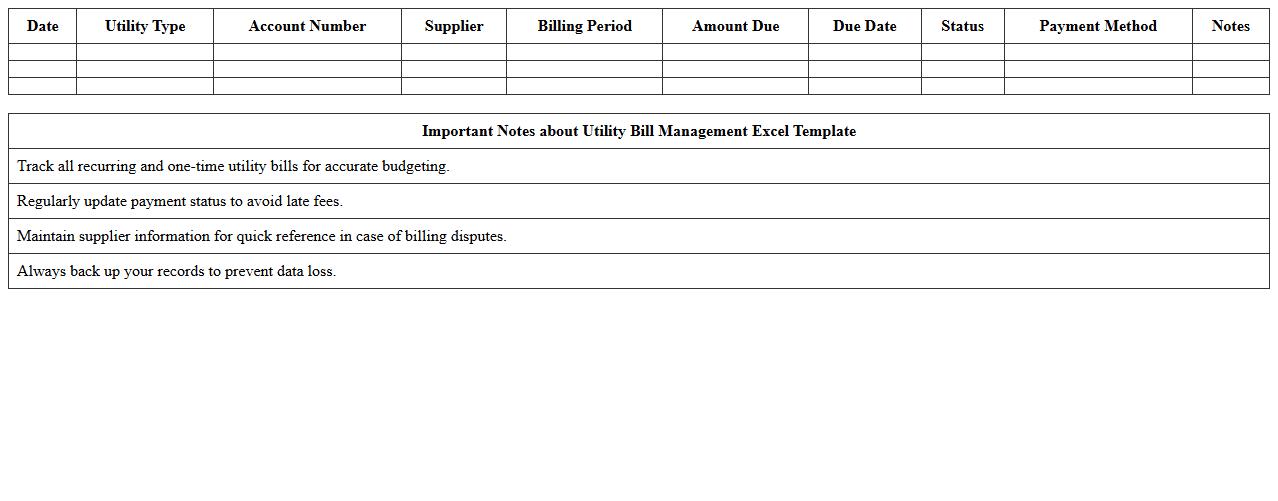 | Date | Utility Type | Account Number | Supplier | Billing Period | Amount Due | Due Date | Status | Payment Method | Notes |
|---|---|---|---|---|---|---|---|---|---|
| | | | | | | | | | |
| | | | | | | | | | |
| | | | | | | | | | |

| Important Notes about Utility Bill Management Excel Template |
|---|
| Track all recurring and one-time utility bills for accurate budgeting. |
| Regularly update payment status to avoid late fees. |
| Maintain supplier information for quick reference in case of billing disputes. |
| Always back up your records to prevent data loss. |